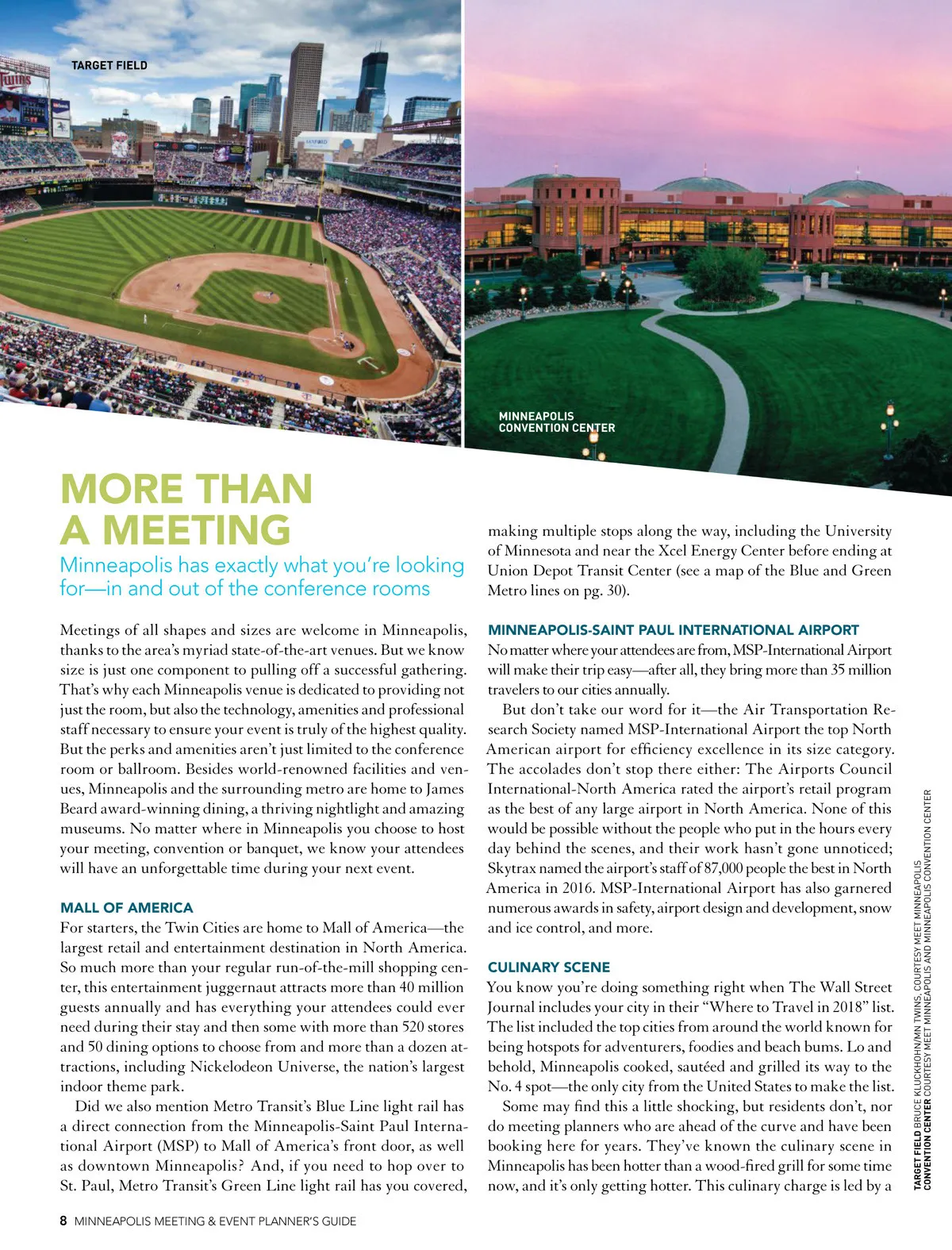 TARGET FIELD

MINNEAPOLIS CONVENTION CENTER

MORE THAN A MEETING

Minneapolis has exactly what you're looking for—in and out of the conference rooms

Meetings of all shapes and sizes are welcome in Minneapolis, thanks to the area's myriad state-of-the-art venues. But we know size is just one component to pulling off a successful gathering. That's why each Minneapolis venue is dedicated to providing not just the room, but also the technology, amenities and professional staff necessary to ensure your event is truly of the highest quality. But the perks and amenities aren't just limited to the conference room or ballroom. Besides world-renowned facilities and venues, Minneapolis and the surrounding metro are home to James Beard award-winning dining, a thriving nightlight and amazing museums. No matter where in Minneapolis you choose to host your meeting, convention or banquet, we know your attendees will have an unforgettable time during your next event.

MALL OF AMERICA

For starters, the Twin Cities are home to Mall of America—the largest retail and entertainment destination in North America. So much more than your regular run-of-the-mill shopping center, this entertainment juggernaut attracts more than 40 million guests annually and has everything your attendees could ever need during their stay and then some with more than 520 stores and 50 dining options to choose from and more than a dozen attractions, including Nickelodeon Universe, the nation's largest indoor theme park.

Did we also mention Metro Transit's Blue Line light rail has a direct connection from the Minneapolis-Saint Paul International Airport (MSP) to Mall of America's front door, as well as downtown Minneapolis? And, if you need to hop over to St. Paul, Metro Transit's Green Line light rail has you covered, making multiple stops along the way, including the University of Minnesota and near the Xcel Energy Center before ending at Union Depot Transit Center (see a map of the Blue and Green Metro lines on pg. 30).

MINNEAPOLIS-SAINT PAUL INTERNATIONAL AIRPORT

No matter where your attendees are from, MSP-International Airport will make their trip easy—after all, they bring more than 35 million travelers to our cities annually.

But don't take our word for it—the Air Transportation Research Society named MSP-International Airport the top North American airport for efficiency excellence in its size category. The accolades don't stop there either: The Airports Council International-North America rated the airport's retail program as the best of any large airport in North America. None of this would be possible without the people who put in the hours every day behind the scenes, and their work hasn't gone unnoticed; Skytrax named the airport's staff of 87,000 people the best in North America in 2016. MSP-International Airport has also garnered numerous awards in safety, airport design and development, snow and ice control, and more.

CULINARY SCENE

You know you're doing something right when The Wall Street Journal includes your city in their "Where to Travel in 2018" list. The list included the top cities from around the world known for being hotspots for adventurers, foodies and beach bums. Lo and behold, Minneapolis cooked, sautéed and grilled its way to the No. 4 spot—the only city from the United States to make the list.

Some may find this a little shocking, but residents don't, nor do meeting planners who are ahead of the curve and have been booking here for years. They've known the culinary scene in Minneapolis has been hotter than a wood-fired grill for some time now, and it's only getting hotter. This culinary charge is led by a

TARGET FIELD BRUCE KLUCKHOHN/MN TWINS, COURTESY MEET MINNEAPOLIS
CONVENTION CENTER COURTESY MEET MINNEAPOLIS AND MINNEAPOLIS CONVENTION CENTER

8 MINNEAPOLIS MEETING & EVENT PLANNER'S GUIDE